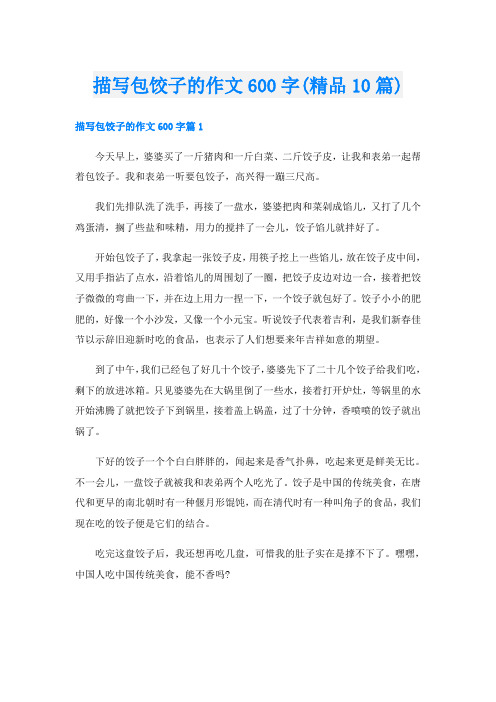 描写包饺子的作文600字(精品10篇)

描写包饺子的作文600字篇1

今天早上，婆婆买了一斤猪肉和一斤白菜、二斤饺子皮，让我和表弟一起帮着包饺子。我和表弟一听要包饺子，高兴得一蹦三尺高。

我们先排队洗了洗手，再接了一盘水，婆婆把肉和菜剁成馅儿，又打了几个鸡蛋清，搁了些盐和味精，用力的搅拌了一会儿，饺子馅儿就拌好了。

开始包饺子了，我拿起一张饺子皮，用筷子挖上一些馅儿，放在饺子皮中间，又用手指沾了点水，沿着馅儿的周围划了一圈，把饺子皮边对边一合，接着把饺子微微的弯曲一下，并在边上用力一捏一下，一个饺子就包好了。饺子小小的肥肥的，好像一个小沙发，又像一个小元宝。听说饺子代表着吉利，是我们新春佳节以示辞旧迎新时吃的食品，也表示了人们想要来年吉祥如意的期望。

到了中午，我们已经包了好几十个饺子，婆婆先下了二十几个饺子给我们吃，剩下的放进冰箱。只见婆婆先在大锅里倒了一些水，接着打开炉灶，等锅里的水开始沸腾了就把饺子下到锅里，接着盖上锅盖，过了十分钟，香喷喷的饺子就出锅了。

下好的饺子一个个白白胖胖的，闻起来是香气扑鼻，吃起来更是鲜美无比。不一会儿，一盘饺子就被我和表弟两个人吃光了。饺子是中国的传统美食，在唐代和更早的南北朝时有一种偃月形馄饨，而在清代时有一种叫角子的食品，我们现在吃的饺子便是它们的结合。

吃完这盘饺子后，我还想再吃几盘，可惜我的肚子实在是撑不下了。嘿嘿，中国人吃中国传统美食，能不香吗?